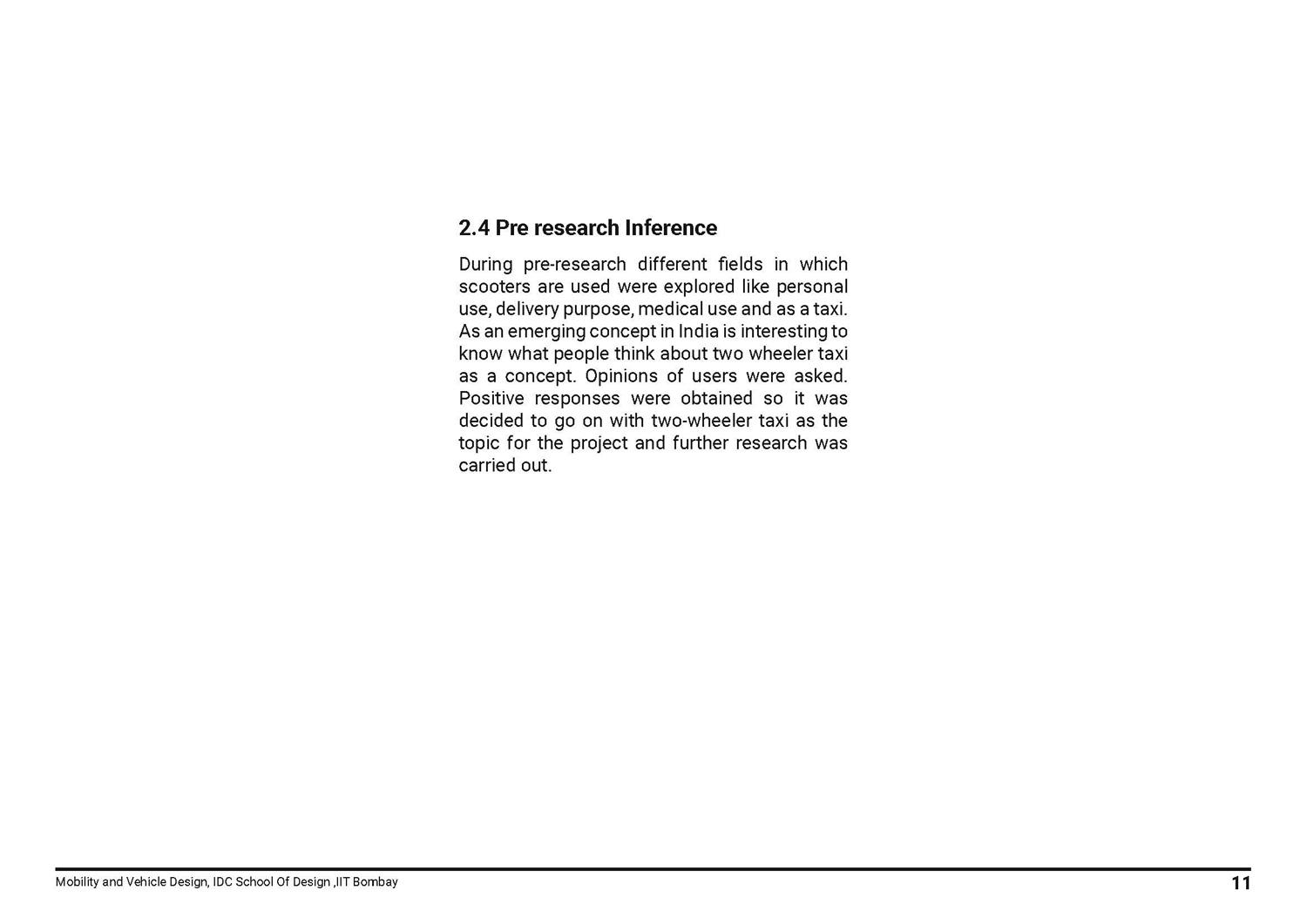 2.4 Pre research Inference

During pre-research different fields in which scooters are used were explored like personal use, delivery purpose, medical use and as a taxi. As an emerging concept in India is interesting to know what people think about two wheeler taxi as a concept. Opinions of users were asked. Positive responses were obtained so it was decided to go on with two-wheeler taxi as the topic for the project and further research was carried out.

Mobility and Vehicle Design, IDC School Of Design ,IIT Bombay

11